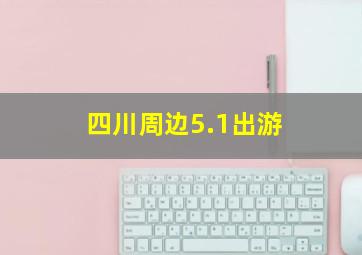 四川周边5.1出游